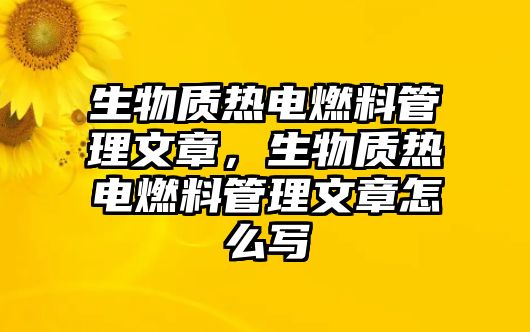 生物质热电燃料管理文章，生物质热电燃料管理文章怎么写